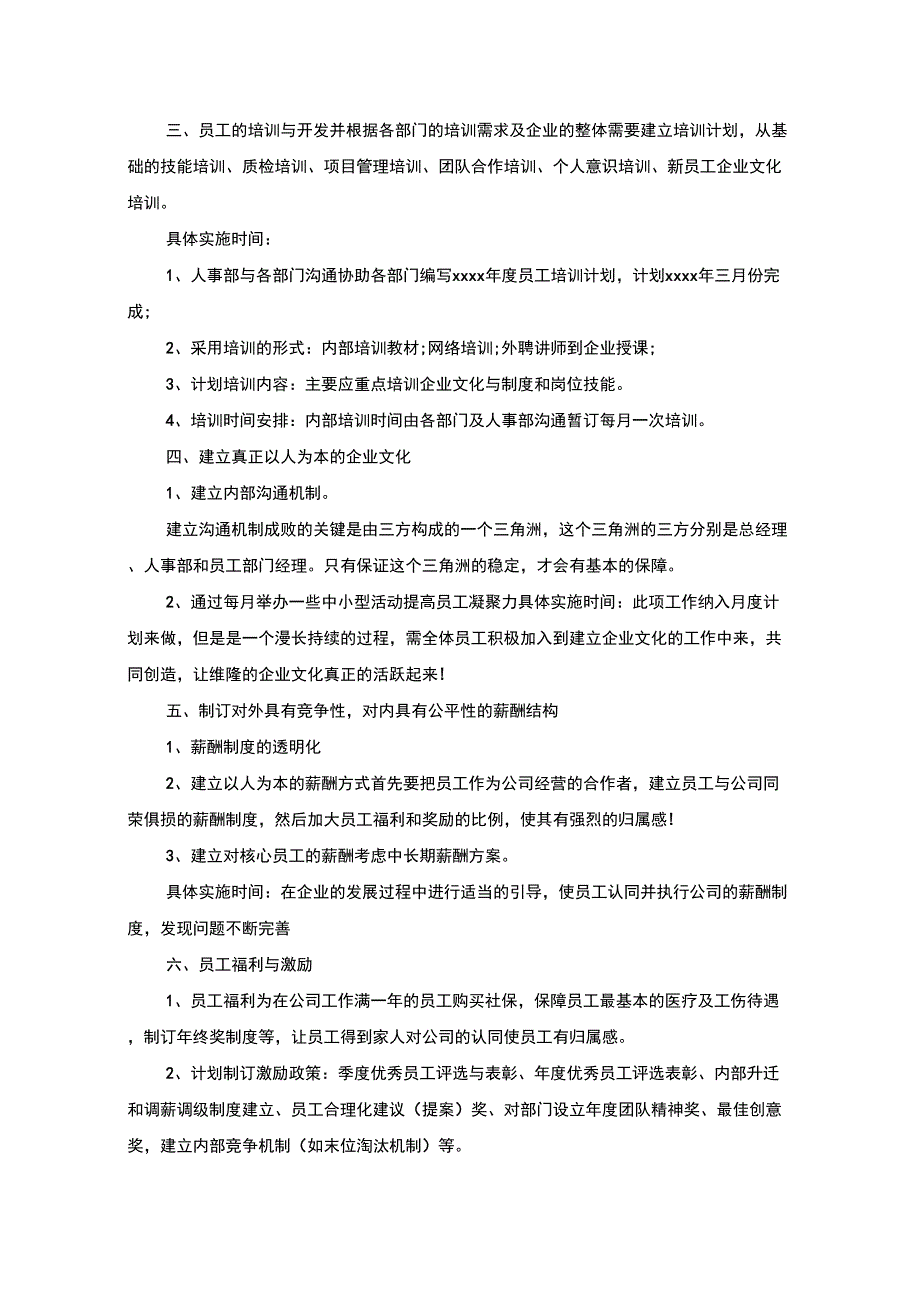 三、员工的培训与开发并根据各部门的培训需求及企业的整体需要建立培训计划，从基础的技能培训、质检培训、项目管理培训、团队合作培训、个人意识培训、新员工企业文化培训。

具体实施时间：

1、人事部与各部门沟通协助各部门编写xxxx年度员工培训计划，计划xxxx年三月份完成;

2、采用培训的形式：内部培训教材;网络培训;外聘讲师到企业授课;

3、计划培训内容：主要应重点培训企业文化与制度和岗位技能。

4、培训时间安排：内部培训时间由各部门及人事部沟通暂订每月一次培训。

四、建立真正以人为本的企业文化

1、建立内部沟通机制。

建立沟通机制成败的关键是由三方构成的一个三角洲，这个三角洲的三方分别是总经理、人事部和员工部门经理。只有保证这个三角洲的稳定，才会有基本的保障。

2、通过每月举办一些中小型活动提高员工凝聚力具体实施时间：此项工作纳入月度计划来做，但是是一个漫长持续的过程，需全体员工积极加入到建立企业文化的工作中来，共同创造，让维隆的企业文化真正的活跃起来!

五、制订对外具有竞争性，对内具有公平性的薪酬结构

1、薪酬制度的透明化

2、建立以人为本的薪酬方式首先要把员工作为公司经营的合作者，建立员工与公司同荣俱损的薪酬制度，然后加大员工福利和奖励的比例，使其有强烈的归属感!

3、建立对核心员工的薪酬考虑中长期薪酬方案。

具体实施时间：在企业的发展过程中进行适当的引导，使员工认同并执行公司的薪酬制度，发现问题不断完善

六、员工福利与激励

1、员工福利为在公司工作满一年的员工购买社保，保障员工最基本的医疗及工伤待遇，制订年终奖制度等，让员工得到家人对公司的认同使员工有归属感。

2、计划制订激励政策：季度优秀员工评选与表彰、年度优秀员工评选表彰、内部升迁和调薪调级制度建立、员工合理化建议（提案）奖、对部门设立年度团队精神奖、最佳创意奖，建立内部竞争机制（如末位淘汰机制）等。